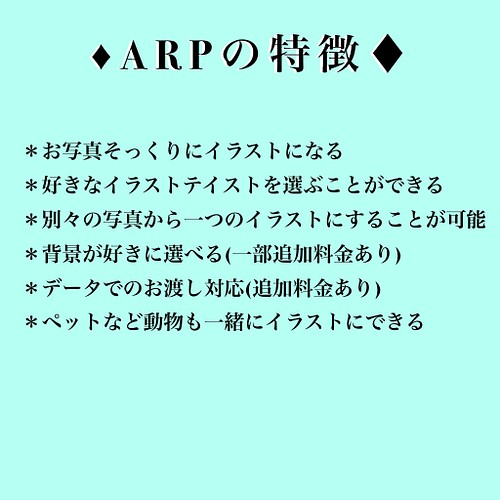 ♦ARPの特徴♦

＊お写真そっくりにイラストになる
＊好きなイラストテイストを選ぶことができる
＊別々の写真から一つのイラストにすることが可能
＊背景が好きに選べる(一部追加料金あり)
＊データでのお渡し対応(追加料金あり)
＊ペットなど動物も一緒にイラストにできる